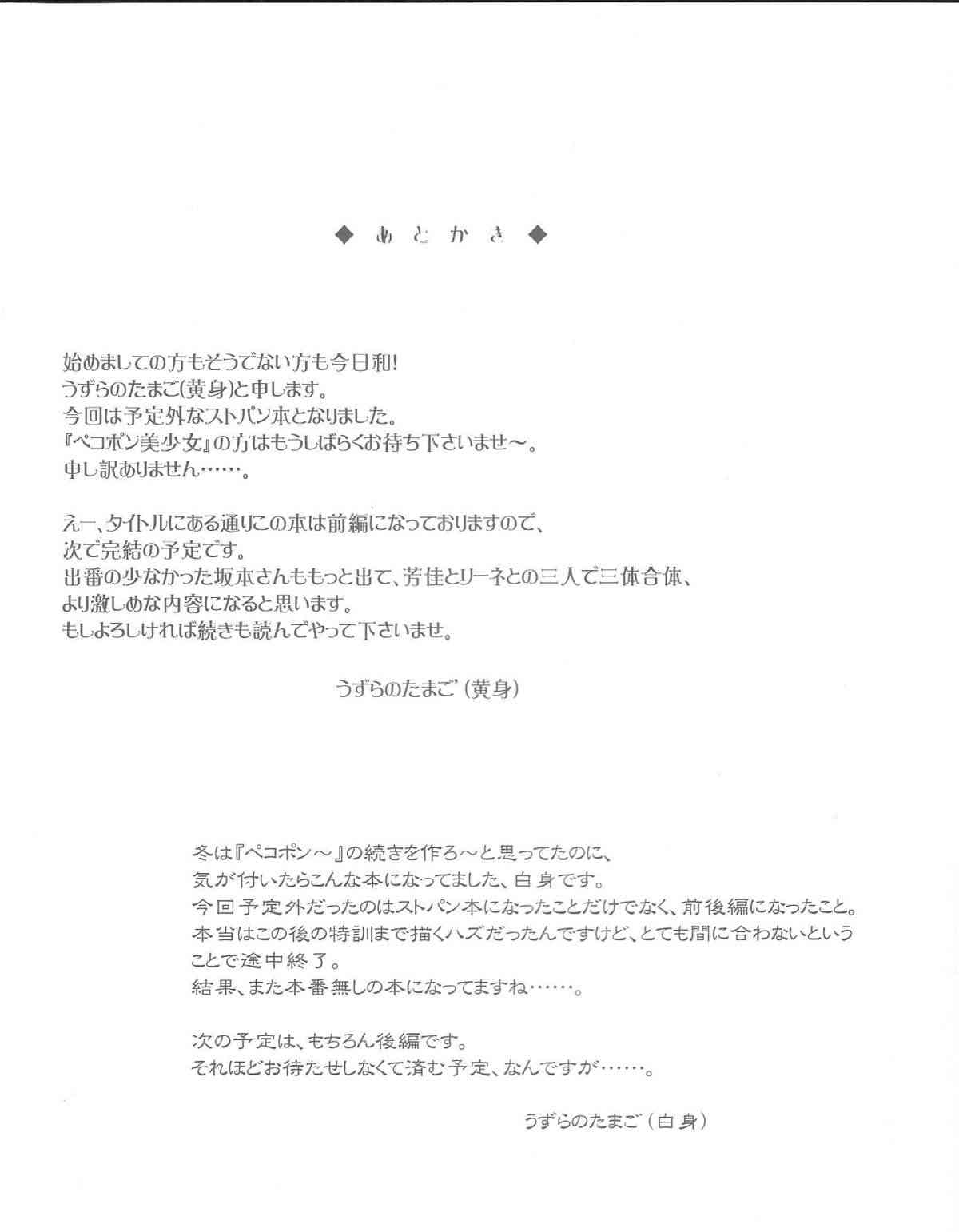 ◆ あとがき ◆

始めましての方もそうでない方も今日和!
うずらのたまご(黄身)と申します。
今回は予定外なストパン本となりました。
『ペコポン美少女』の方はもうしばらくお待ち下さいませ〜。
申し訳ありません……。

えー、タイトルにある通りこの本は前編になっておりますので、
次で完結の予定です。
出番の少なかった坂本さんももっと出て、芳佳とリーネとの三人で三体合体、
より激しめな内容になると思います。
もしよろしければ続きも読んでやって下さいませ。

うずらのたまご(黄身)

冬は『ペコポン〜』の続きを作ろ〜と思ってたのに、
気が付いたらこんな本になってました、白身です。
今回予定外だったのはストパン本になったことだけでなく、前後編になったこと。
本当はこの後の特訓まで描くハズだったんですけど、とても間に合わないということで途中終了。
結果、また本番無しの本になってますね……。

次の予定は、もちろん後編です。
それほどお待たせしなくて済む予定、なんですが……。

うずらのたまご(白身)